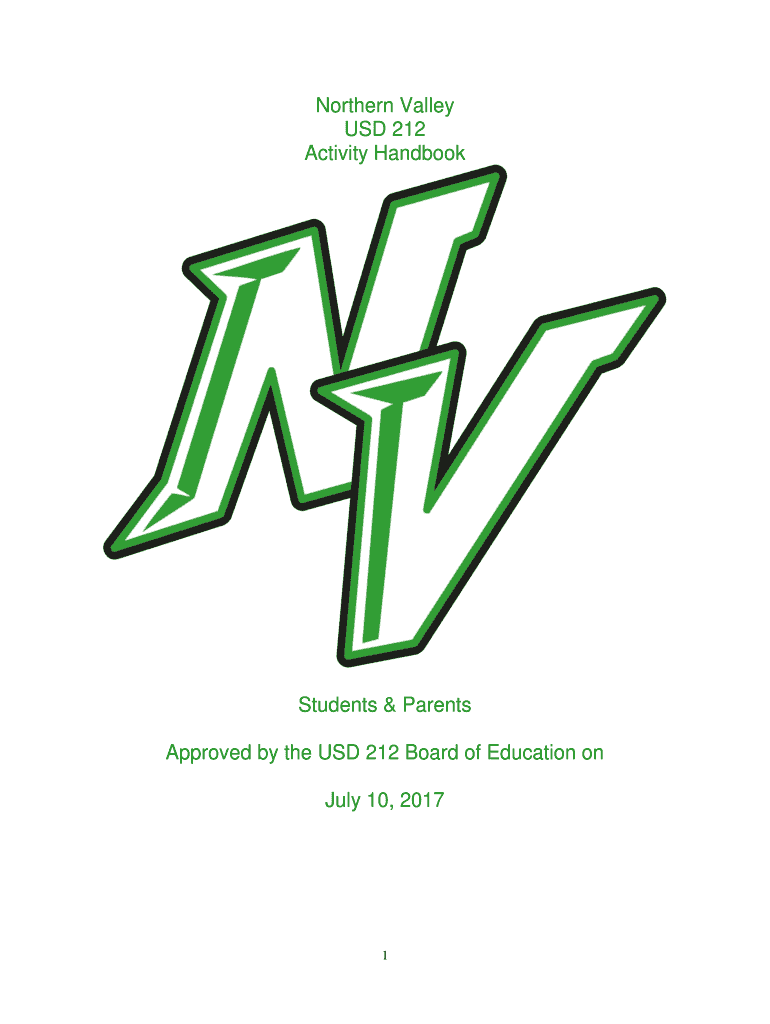 Northern Valley
USD 212
Activity Handbook

NV

Students & Parents

Approved by the USD 212 Board of Education on

July 10, 2017

1